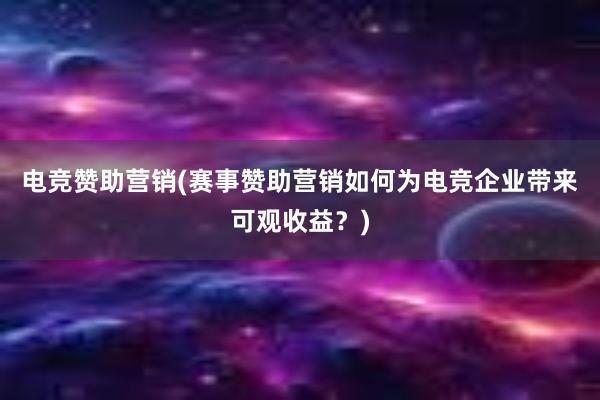 电竞赞助营销(赛事赞助营销如何为电竞企业带来可观收益？)